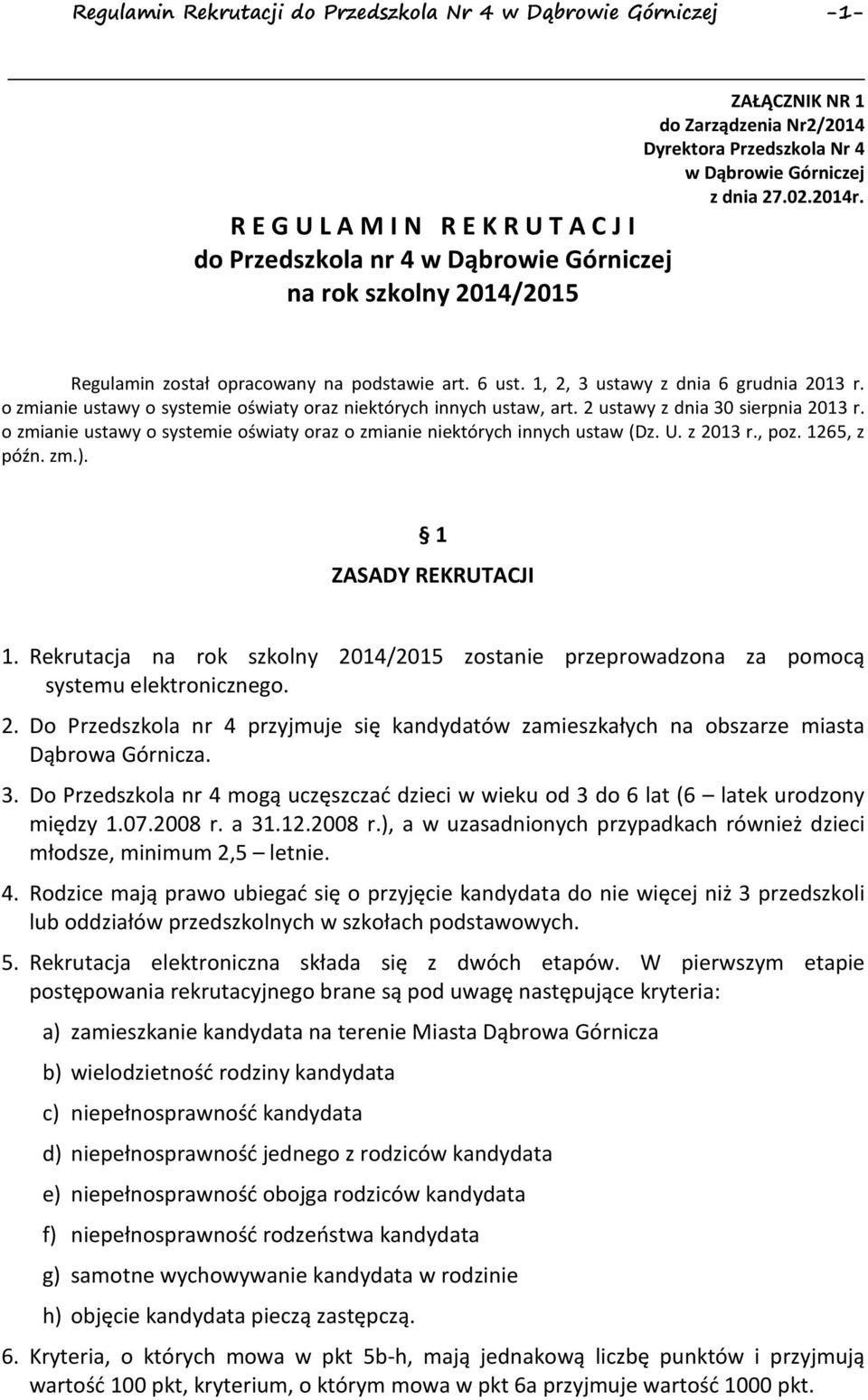 Regulamin Rekrutacji do Przedszkola Nr 4 w Dąbrowie Górniczej -1-

ZAŁĄCZNIK NR 1
do Zarządzenia Nr2/2014
Dyrektora Przedszkola Nr 4
w Dąbrowie Górniczej
z dnia 27.02.2014r.

R E G U L A M I N R E K R U T A C J I
do Przedszkola nr 4 w Dąbrowie Górniczej
na rok szkolny 2014/2015

Regulamin został opracowany na podstawie art. 6 ust. 1, 2, 3 ustawy z dnia 6 grudnia 2013 r. o zmianie ustawy o systemie oświaty oraz niektórych innych ustaw, art. 2 ustawy z dnia 30 sierpnia 2013 r. o zmianie ustawy o systemie oświaty oraz o zmianie niektórych innych ustaw (Dz. U. z 2013 r., poz. 1265, z późn. zm.).

§ 1
ZASADY REKRUTACJI

1. Rekrutacja na rok szkolny 2014/2015 zostanie przeprowadzona za pomocą systemu elektronicznego.

2. Do Przedszkola nr 4 przyjmuje się kandydatów zamieszkałych na obszarze miasta Dąbrowa Górnicza.

3. Do Przedszkola nr 4 mogą uczęszczać dzieci w wieku od 3 do 6 lat (6 – latek urodzony między 1.07.2008 r. a 31.12.2008 r.), a w uzasadnionych przypadkach również dzieci młodsze, minimum 2,5 – letnie.

4. Rodzice mają prawo ubiegać się o przyjęcie kandydata do nie więcej niż 3 przedszkoli lub oddziałów przedszkolnych w szkołach podstawowych.

5. Rekrutacja elektroniczna składa się z dwóch etapów. W pierwszym etapie postępowania rekrutacyjnego brane są pod uwagę następujące kryteria:

a) zamieszkanie kandydata na terenie Miasta Dąbrowa Górnicza

b) wielodzietność rodziny kandydata

c) niepełnosprawność kandydata

d) niepełnosprawność jednego z rodziców kandydata

e) niepełnosprawność obojga rodziców kandydata

f) niepełnosprawność rodzeństwa kandydata

g) samotne wychowywanie kandydata w rodzinie

h) objęcie kandydata pieczą zastępczą.

6. Kryteria, o których mowa w pkt 5b-h, mają jednakową liczbę punktów i przyjmują wartość 100 pkt, kryterium, o którym mowa w pkt 6a przyjmuje wartość 1000 pkt.